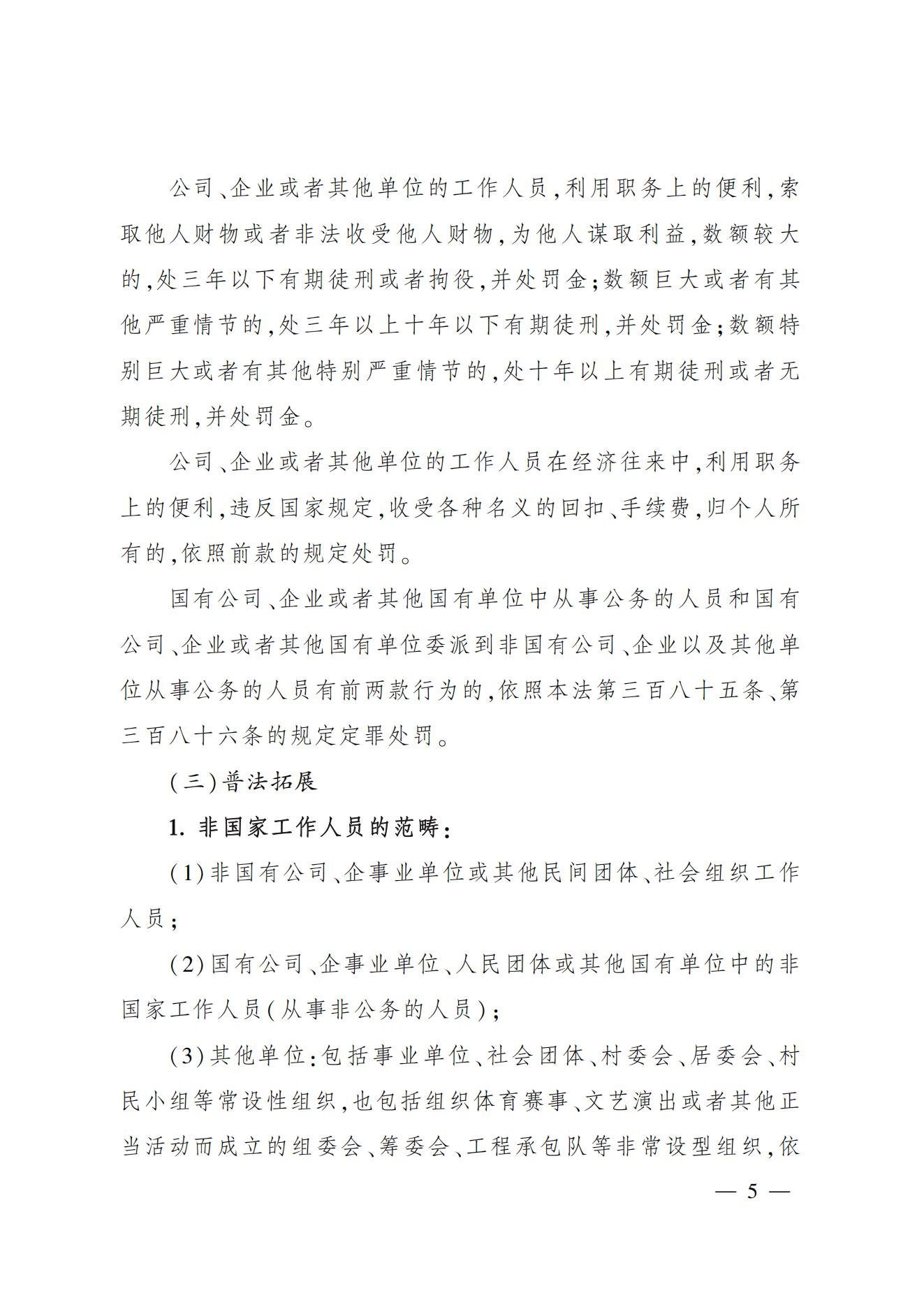 公司、企业或者其他单位的工作人员,利用职务上的便利,索取他人财物或者非法收受他人财物,为他人谋取利益,数额较大的,处三年以下有期徒刑或者拘役,并处罚金;数额巨大或者有其他严重情节的,处三年以上十年以下有期徒刑,并处罚金;数额特别巨大或者有其他特别严重情节的,处十年以上有期徒刑或者无期徒刑,并处罚金。

公司、企业或者其他单位的工作人员在经济往来中,利用职务上的便利,违反国家规定,收受各种名义的回扣、手续费,归个人所有的,依照前款的规定处罚。

国有公司、企业或者其他国有单位中从事公务的人员和国有公司、企业或者其他国有单位委派到非国有公司、企业以及其他单位从事公务的人员有前两款行为的,依照本法第三百八十五条、第三百八十六条的规定定罪处罚。

(三)普法拓展

1. 非国家工作人员的范畴:

(1)非国有公司、企事业单位或其他民间团体、社会组织工作人员;

(2)国有公司、企事业单位、人民团体或其他国有单位中的非国家工作人员(从事非公务的人员);

(3)其他单位:包括事业单位、社会团体、村委会、居委会、村民小组等常设性组织,也包括组织体育赛事、文艺演出或者其他正当活动而成立的组委会、筹委会、工程承包队等非常设型组织,依

— 5 —